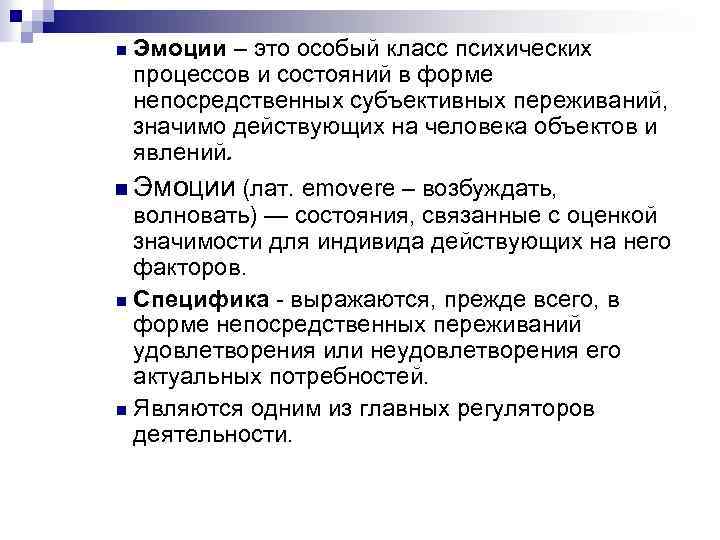 Эмоции – это особый класс психических процессов и состояний в форме непосредственных субъективных переживаний, значимо действующих на человека объектов и явлений.

Эмоции (лат. emovere – возбуждать, волновать) — состояния, связанные с оценкой значимости для индивида действующих на него факторов.

Специфика - выражаются, прежде всего, в форме непосредственных переживаний удовлетворения или неудовлетворения его актуальных потребностей.

Являются одним из главных регуляторов деятельности.